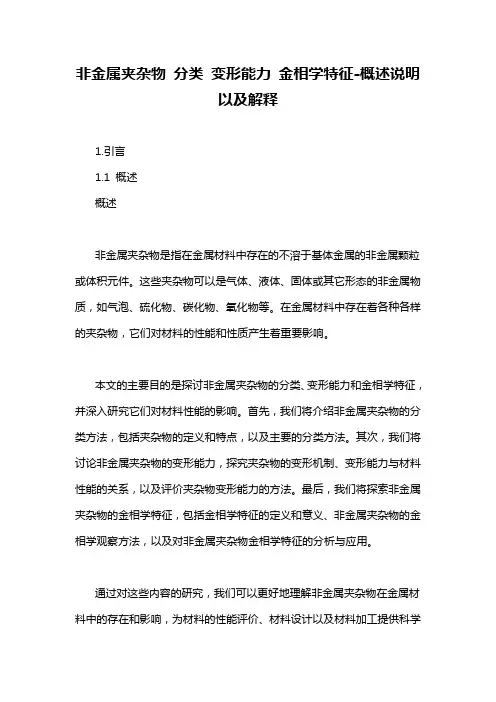 非金属夹杂物 分类 变形能力 金相学特征-概述说明以及解释

1.引言

1.1 概述

概述

非金属夹杂物是指在金属材料中存在的不溶于基体金属的非金属颗粒或体积元件。这些夹杂物可以是气体、液体、固体或其它形态的非金属物质，如气泡、硫化物、碳化物、氧化物等。在金属材料中存在着各种各样的夹杂物，它们对材料的性能和性质产生着重要影响。

本文的主要目的是探讨非金属夹杂物的分类、变形能力和金相学特征，并深入研究它们对材料性能的影响。首先，我们将介绍非金属夹杂物的分类方法，包括夹杂物的定义和特点，以及主要的分类方法。其次，我们将讨论非金属夹杂物的变形能力，探究夹杂物的变形机制、变形能力与材料性能的关系，以及评价夹杂物变形能力的方法。最后，我们将探索非金属夹杂物的金相学特征，包括金相学特征的定义和意义、非金属夹杂物的金相学观察方法，以及对非金属夹杂物金相学特征的分析与应用。

通过对这些内容的研究，我们可以更好地理解非金属夹杂物在金属材料中的存在和影响，为材料的性能评价、材料设计以及材料加工提供科学